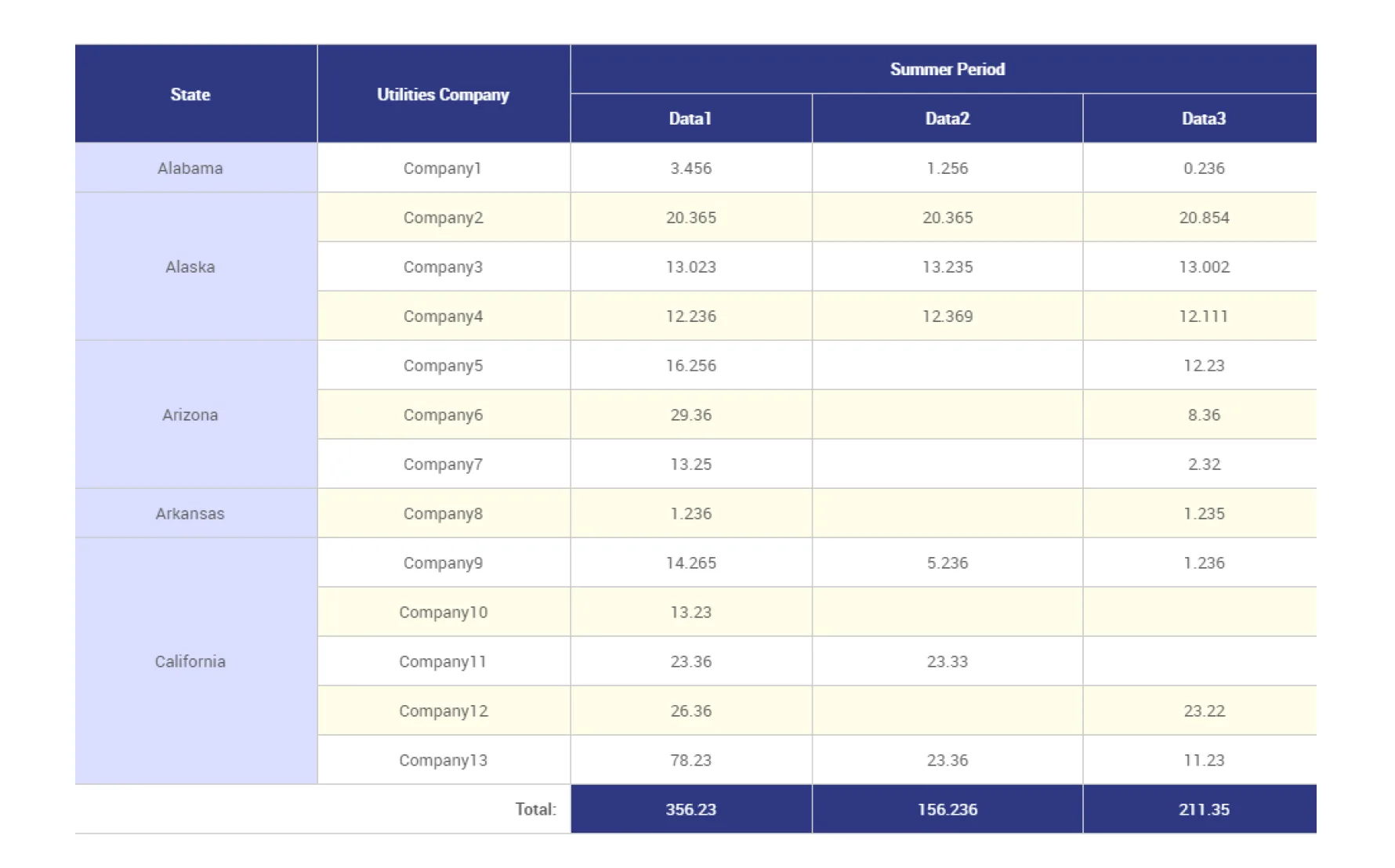 | State | Utilities Company | Summer Period | | |
|---|---|---|---|---|
| | | Data1 | Data2 | Data3 |
| Alabama | Company1 | 3.456 | 1.256 | 0.236 |
| Alaska | Company2 | 20.365 | 20.365 | 20.854 |
| | Company3 | 13.023 | 13.235 | 13.002 |
| | Company4 | 12.236 | 12.369 | 12.111 |
| Arizona | Company5 | 16.256 | | 12.23 |
| | Company6 | 29.36 | | 8.36 |
| | Company7 | 13.25 | | 2.32 |
| Arkansas | Company8 | 1.236 | | 1.235 |
| California | Company9 | 14.265 | 5.236 | 1.236 |
| | Company10 | 13.23 | | |
| | Company11 | 23.36 | 23.33 | |
| | Company12 | 26.36 | | 23.22 |
| | Company13 | 78.23 | 23.36 | 11.23 |
| | Total: | 356.23 | 156.236 | 211.35 |